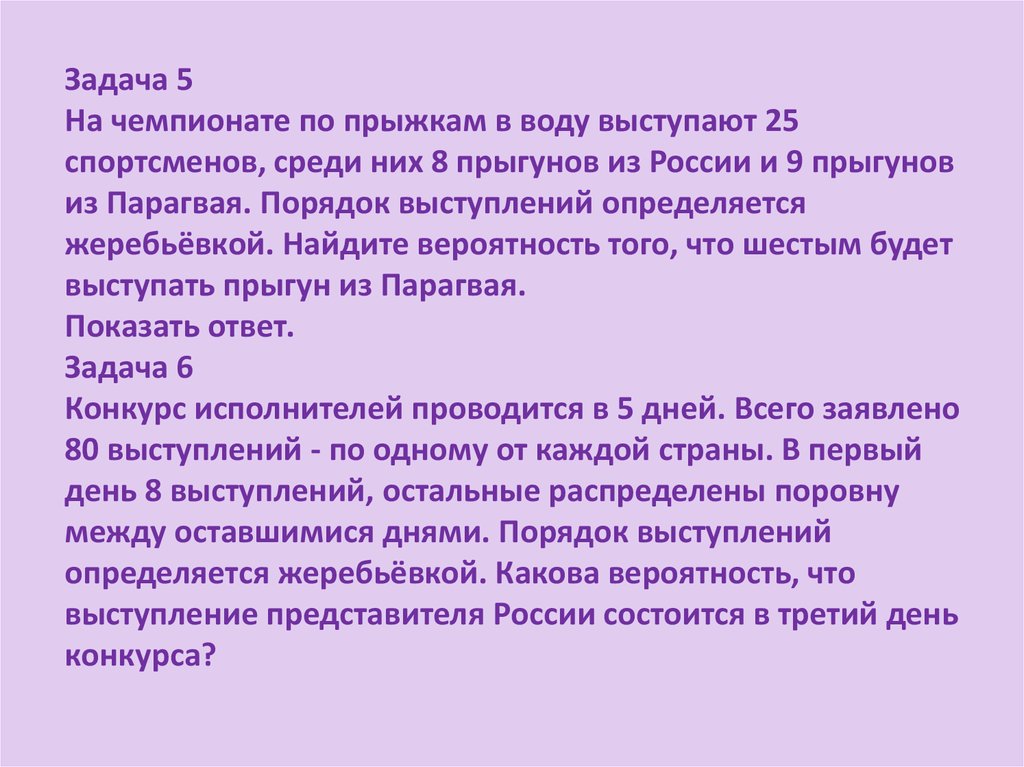 Задача 5
На чемпионате по прыжкам в воду выступают 25 спортсменов, среди них 8 прыгунов из России и 9 прыгунов из Парагвая. Порядок выступлений определяется жеребьёвкой. Найдите вероятность того, что шестым будет выступать прыгун из Парагвая.
Показать ответ.
Задача 6
Конкурс исполнителей проводится в 5 дней. Всего заявлено 80 выступлений - по одному от каждой страны. В первый день 8 выступлений, остальные распределены поровну между оставшимися днями. Порядок выступлений определяется жеребьёвкой. Какова вероятность, что выступление представителя России состоится в третий день конкурса?